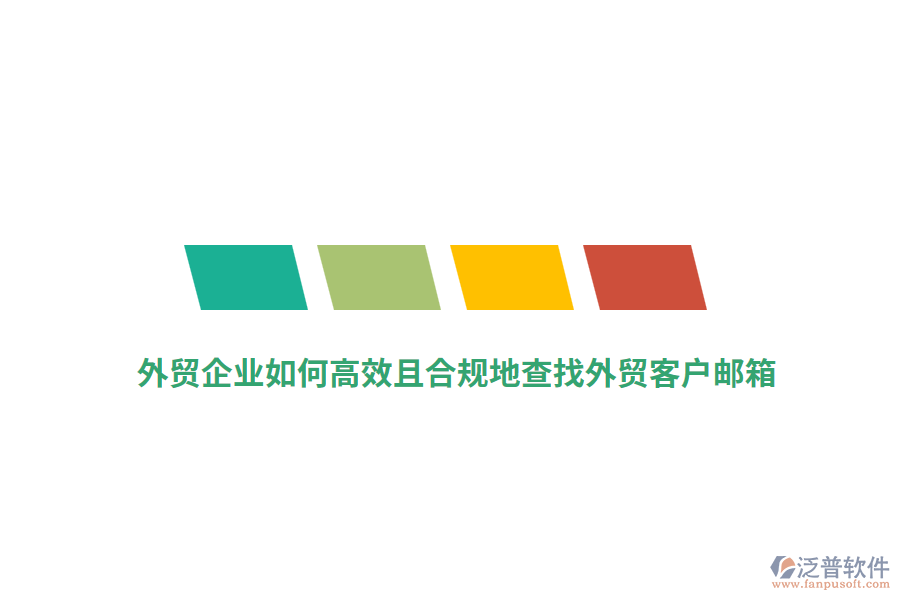 外贸企业如何高效且合规地查找外贸客户邮箱

泛普软件
www.fanpusoft.com